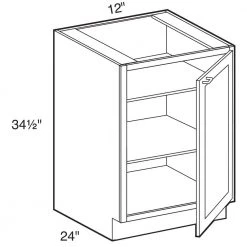 12"

34½"

24"